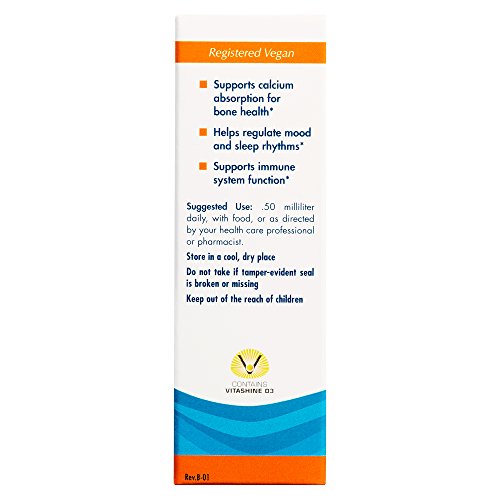 Registered Vegan

Supports calcium absorption for bone health*

Helps regulate mood and sleep rhythms*

Supports immune system function*

Suggested Use: .50 milliliter daily, with food, or as directed by your health care professional or pharmacist.

Store in a cool, dry place

Do not take if tamper-evident seal is broken or missing

Keep out of the reach of children

CONTAINS
VITASHINE D3

Rev.B-01